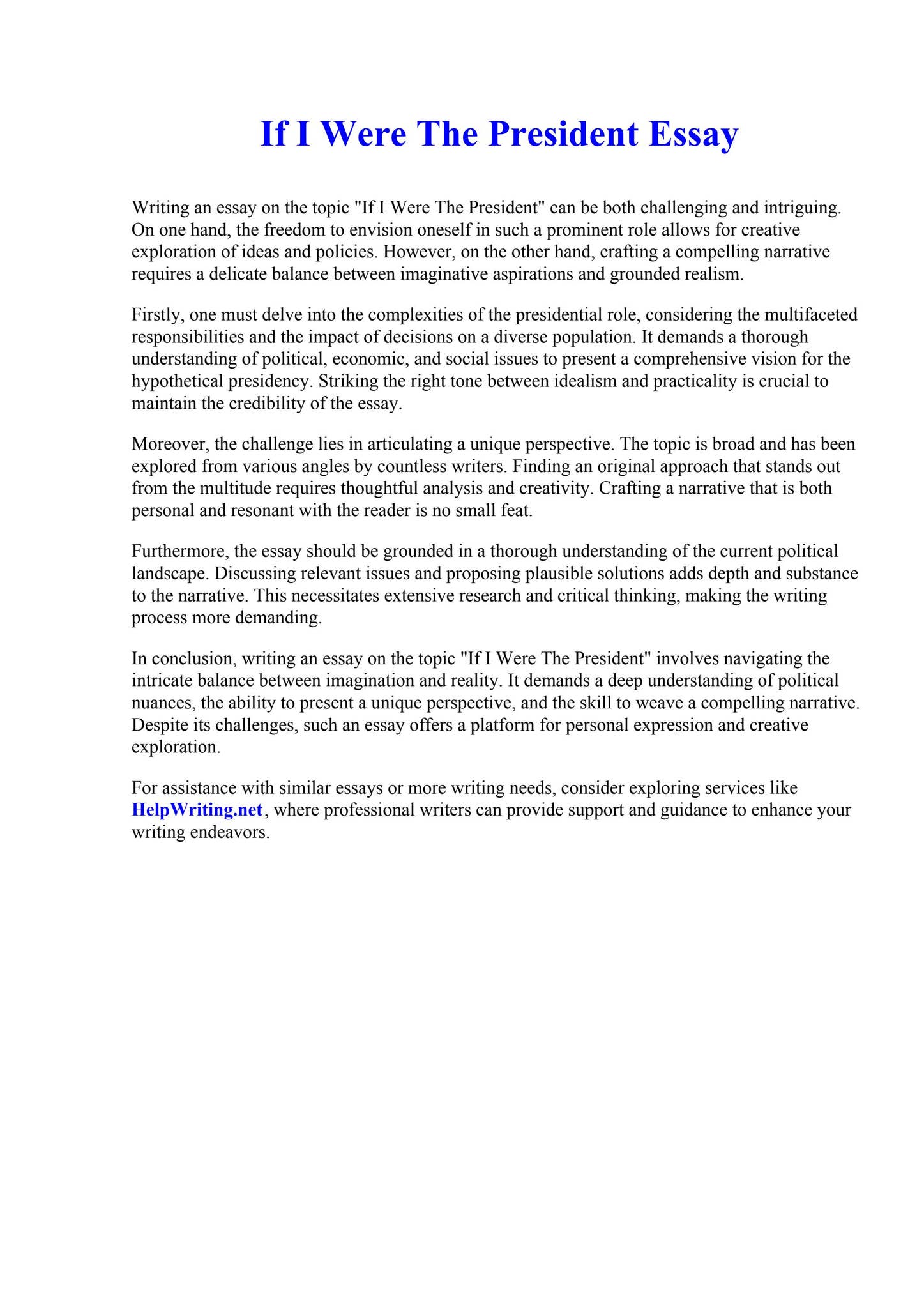 If I Were The President Essay

Writing an essay on the topic "If I Were The President" can be both challenging and intriguing. On one hand, the freedom to envision oneself in such a prominent role allows for creative exploration of ideas and policies. However, on the other hand, crafting a compelling narrative requires a delicate balance between imaginative aspirations and grounded realism.

Firstly, one must delve into the complexities of the presidential role, considering the multifaceted responsibilities and the impact of decisions on a diverse population. It demands a thorough understanding of political, economic, and social issues to present a comprehensive vision for the hypothetical presidency. Striking the right tone between idealism and practicality is crucial to maintain the credibility of the essay.

Moreover, the challenge lies in articulating a unique perspective. The topic is broad and has been explored from various angles by countless writers. Finding an original approach that stands out from the multitude requires thoughtful analysis and creativity. Crafting a narrative that is both personal and resonant with the reader is no small feat.

Furthermore, the essay should be grounded in a thorough understanding of the current political landscape. Discussing relevant issues and proposing plausible solutions adds depth and substance to the narrative. This necessitates extensive research and critical thinking, making the writing process more demanding.

In conclusion, writing an essay on the topic "If I Were The President" involves navigating the intricate balance between imagination and reality. It demands a deep understanding of political nuances, the ability to present a unique perspective, and the skill to weave a compelling narrative. Despite its challenges, such an essay offers a platform for personal expression and creative exploration.

For assistance with similar essays or more writing needs, consider exploring services like HelpWriting.net, where professional writers can provide support and guidance to enhance your writing endeavors.